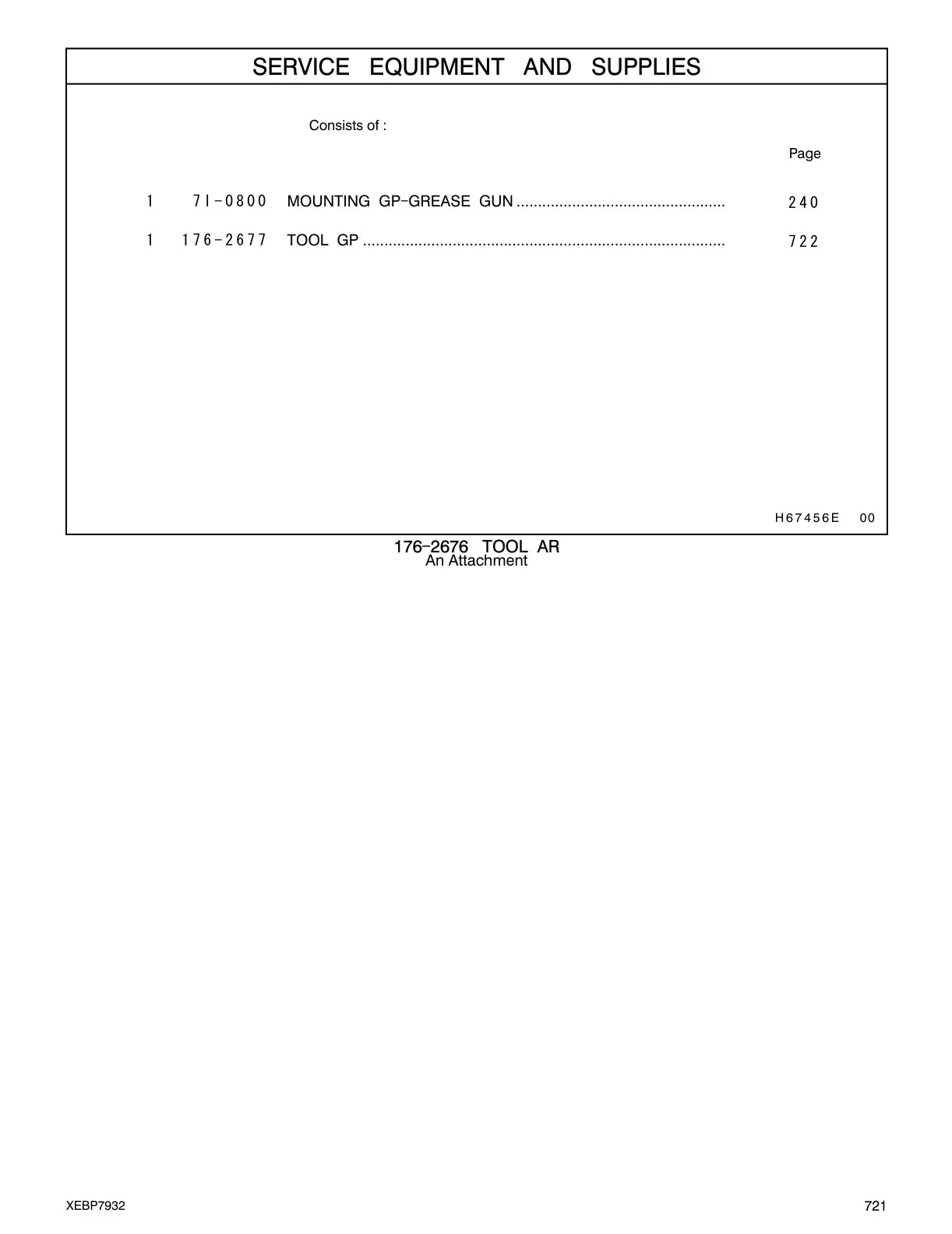 SERVICE EQUIPMENT AND SUPPLIES

Consists of :

Page

1 7I-0800 MOUNTING GP-GREASE GUN ................................................ 240

1 176-2677 TOOL GP .................................................................................... 722

H67456E 00

176-2676 TOOL AR
An Attachment

XEBP7932

721